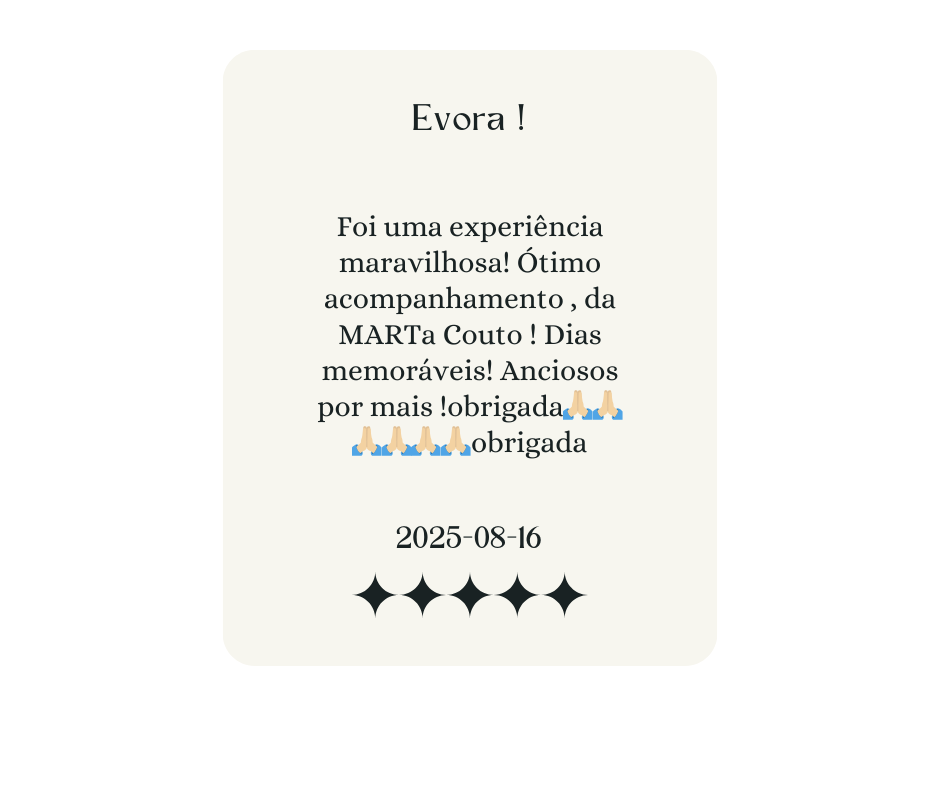 Evora !

Foi uma experiência maravilhosa! Ótimo acompanhamento , da MARTa Couto ! Dias memoráveis! Anciosos por mais !obrigada🙏🏼🙏🏼🙏🏼🙏🏼🙏🏼🙏🏼obrigada

2025-08-16

✦✦✦✦✦